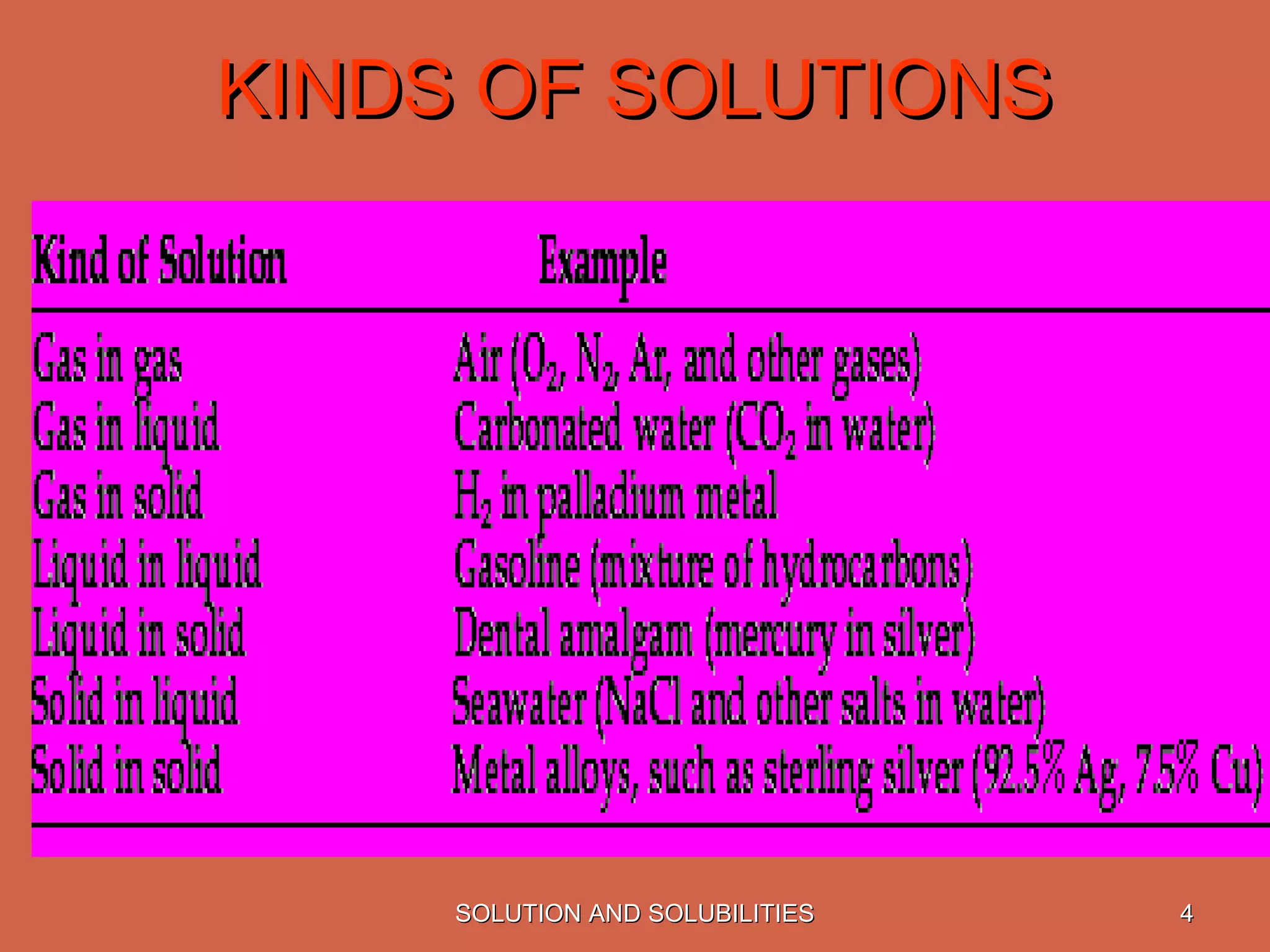 KINDS OF SOLUTIONS

| Kind of Solution | Example |
|---|---|
| Gas in gas | Air ($O_2$, $N_2$, Ar, and other gases) |
| Gas in liquid | Carbonated water ($CO_2$ in water) |
| Gas in solid | $H_2$ in palladium metal |
| Liquid in liquid | Gasoline (mixture of hydrocarbons) |
| Liquid in solid | Dental amalgam (mercury in silver) |
| Solid in liquid | Seawater (NaCl and other salts in water) |
| Solid in solid | Metal alloys, such as sterling silver (92.5% Ag, 7.5% Cu) |

SOLUTION AND SOLUBILITIES

4